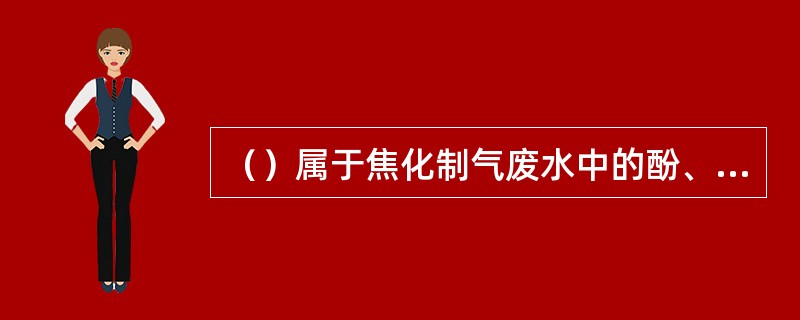 （）属于焦化制气废水中的酚、...